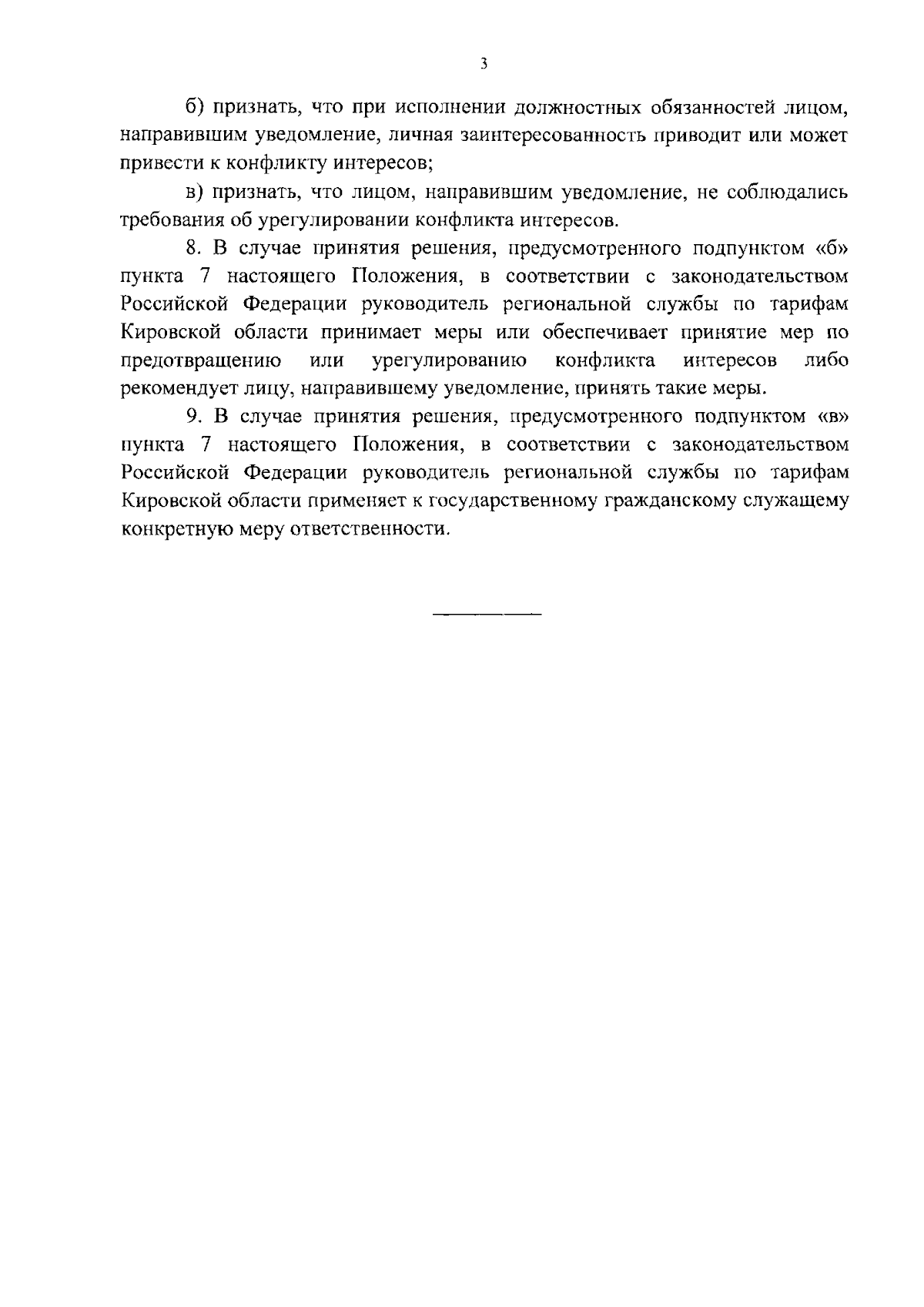 3

б) признать, что при исполнении должностных обязанностей лицом, направившим уведомление, личная заинтересованность приводит или может привести к конфликту интересов;

в) признать, что лицом, направившим уведомление, не соблюдались требования об урегулировании конфликта интересов.

8. В случае принятия решения, предусмотренного подпунктом «б» пункта 7 настоящего Положения, в соответствии с законодательством Российской Федерации руководитель региональной службы по тарифам Кировской области принимает меры или обеспечивает принятие мер по предотвращению или урегулированию конфликта интересов либо рекомендует лицу, направившему уведомление, принять такие меры.

9. В случае принятия решения, предусмотренного подпунктом «в» пункта 7 настоящего Положения, в соответствии с законодательством Российской Федерации руководитель региональной службы по тарифам Кировской области применяет к государственному гражданскому служащему конкретную меру ответственности.